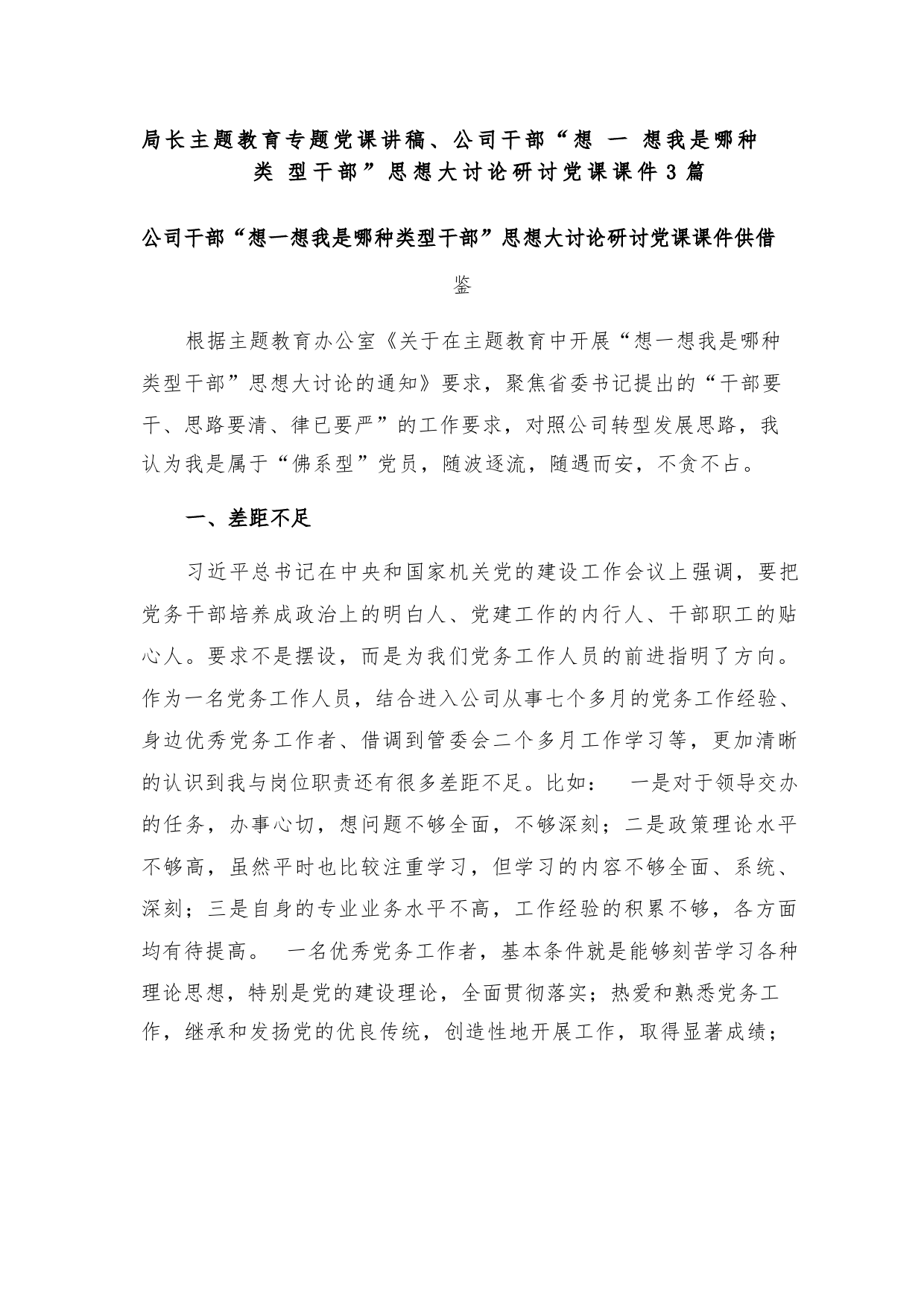 局长主题教育专题党课讲稿、公司干部“想 一 想我是哪种类 型干部”思想大讨论研讨党课课件3篇

公司干部“想一想我是哪种类型干部”思想大讨论研讨党课课件供借鉴

根据主题教育办公室《关于在主题教育中开展“想一想我是哪种类型干部”思想大讨论的通知》要求，聚焦省委书记提出的“干部要干、思路要清、律已要严”的工作要求，对照公司转型发展思路，我认为我是属于“佛系型”党员，随波逐流，随遇而安，不贪不占。

一、差距不足

习近平总书记在中央和国家机关党的建设工作会议上强调，要把党务干部培养成政治上的明白人、党建工作的内行人、干部职工的贴心人。要求不是摆设，而是为我们党务工作人员的前进指明了方向。作为一名党务工作人员，结合进入公司从事七个多月的党务工作经验、身边优秀党务工作者、借调到管委会二个多月工作学习等，更加清晰的认识到我与岗位职责还有很多差距不足。比如： 一是对于领导交办的任务，办事心切，想问题不够全面，不够深刻；二是政策理论水平不够高，虽然平时也比较注重学习，但学习的内容不够全面、系统、深刻；三是自身的专业业务水平不高，工作经验的积累不够，各方面均有待提高。 一名优秀党务工作者，基本条件就是能够刻苦学习各种理论思想，特别是党的建设理论，全面贯彻落实；热爱和熟悉党务工作，继承和发扬党的优良传统，创造性地开展工作，取得显著成绩；